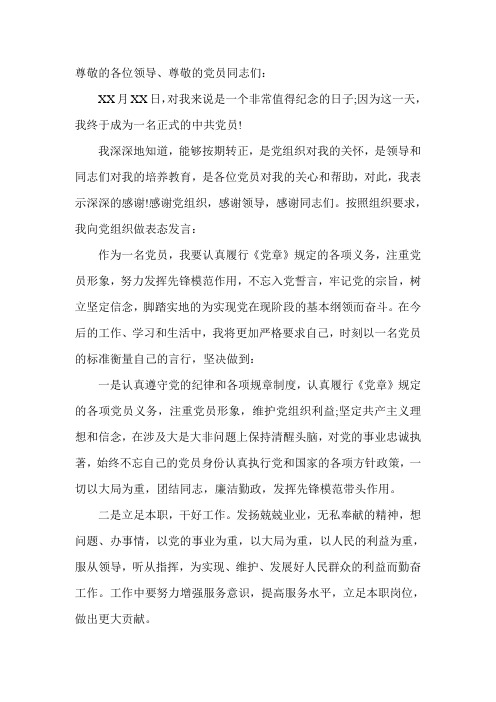 尊敬的各位领导、尊敬的党员同志们：

XX月XX日，对我来说是一个非常值得纪念的日子;因为这一天，我终于成为一名正式的中共党员!

我深深地知道，能够按期转正，是党组织对我的关怀，是领导和同志们对我的培养教育，是各位党员对我的关心和帮助，对此，我表示深深的感谢!感谢党组织，感谢领导，感谢同志们。按照组织要求，我向党组织做表态发言：

作为一名党员，我要认真履行《党章》规定的各项义务，注重党员形象，努力发挥先锋模范作用，不忘入党誓言，牢记党的宗旨，树立坚定信念，脚踏实地的为实现党在现阶段的基本纲领而奋斗。在今后的工作、学习和生活中，我将更加严格要求自己，时刻以一名党员的标准衡量自己的言行，坚决做到：

一是认真遵守党的纪律和各项规章制度，认真履行《党章》规定的各项党员义务，注重党员形象，维护党组织利益;坚定共产主义理想和信念，在涉及大是大非问题上保持清醒头脑，对党的事业忠诚执著，始终不忘自己的党员身份认真执行党和国家的各项方针政策，一切以大局为重，团结同志，廉洁勤政，发挥先锋模范带头作用。

二是立足本职，干好工作。发扬兢兢业业，无私奉献的精神，想问题、办事情，以党的事业为重，以大局为重，以人民的利益为重，服从领导，听从指挥，为实现、维护、发展好人民群众的利益而勤奋工作。工作中要努力增强服务意识，提高服务水平，立足本职岗位，做出更大贡献。